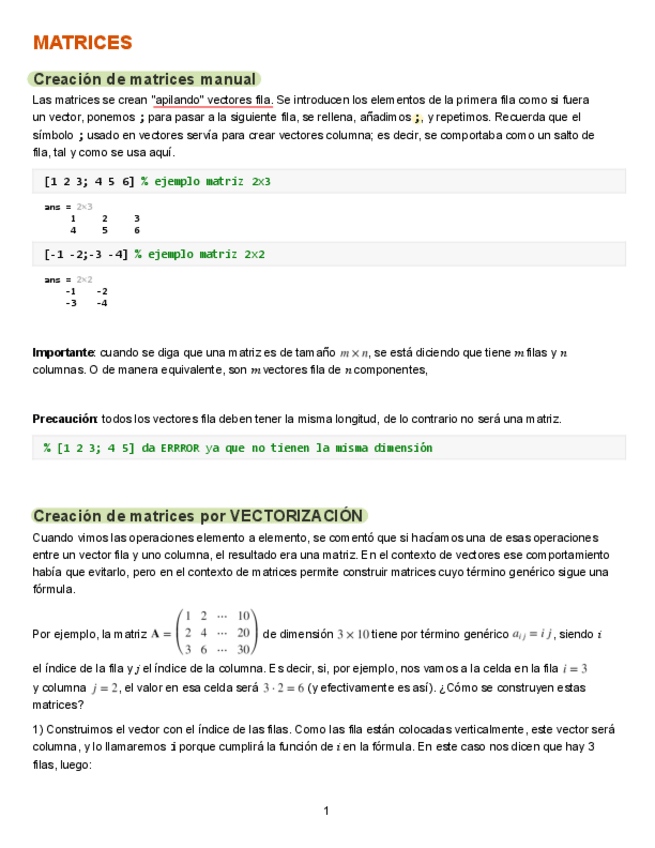 MATRICES

Creación de matrices manual

Las matrices se crean "apilando" vectores fila. Se introducen los elementos de la primera fila como si fuera un vector, ponemos ; para pasar a la siguiente fila, se rellena, añadimos ;, y repetimos. Recuerda que el símbolo ; usado en vectores servía para crear vectores columna; es decir, se comportaba como un salto de fila, tal y como se usa aquí.

[1 2 3; 4 5 6] % ejemplo matriz 2x3

ans = 2×3
1 2 3
4 5 6

[-1 -2;-3 -4] % ejemplo matriz 2x2

ans = 2×2
-1 -2
-3 -4

Importante: cuando se diga que una matriz es de tamaño $m \times n$, se está diciendo que tiene $m$ filas y $n$ columnas. O de manera equivalente, son $m$ vectores fila de $n$ componentes,

Precaución: todos los vectores fila deben tener la misma longitud, de lo contrario no será una matriz.

% [1 2 3; 4 5] da ERRROR ya que no tienen la misma dimensión

Creación de matrices por VECTORIZACIÓN

Cuando vimos las operaciones elemento a elemento, se comentó que si hacíamos una de esas operaciones entre un vector fila y uno columna, el resultado era una matriz. En el contexto de vectores ese comportamiento había que evitarlo, pero en el contexto de matrices permite construir matrices cuyo término genérico sigue una fórmula.

Por ejemplo, la matriz $\mathbf{A} = \begin{pmatrix} 1 & 2 & \cdots & 10 \\ 2 & 4 & \cdots & 20 \\ 3 & 6 & \cdots & 30 \end{pmatrix}$ de dimensión $3 \times 10$ tiene por término genérico $a_{ij} = i\,j$, siendo $i$ el índice de la fila y $j$ el índice de la columna. Es decir, si, por ejemplo, nos vamos a la celda en la fila $i = 3$ y columna $j = 2$, el valor en esa celda será $3 \cdot 2 = 6$ (y efectivamente es así). ¿Cómo se construyen estas matrices?

1) Construimos el vector con el índice de las filas. Como las fila están colocadas verticalmente, este vector será columna, y lo llamaremos i porque cumplirá la función de $i$ en la fórmula. En este caso nos dicen que hay 3 filas, luego:

1